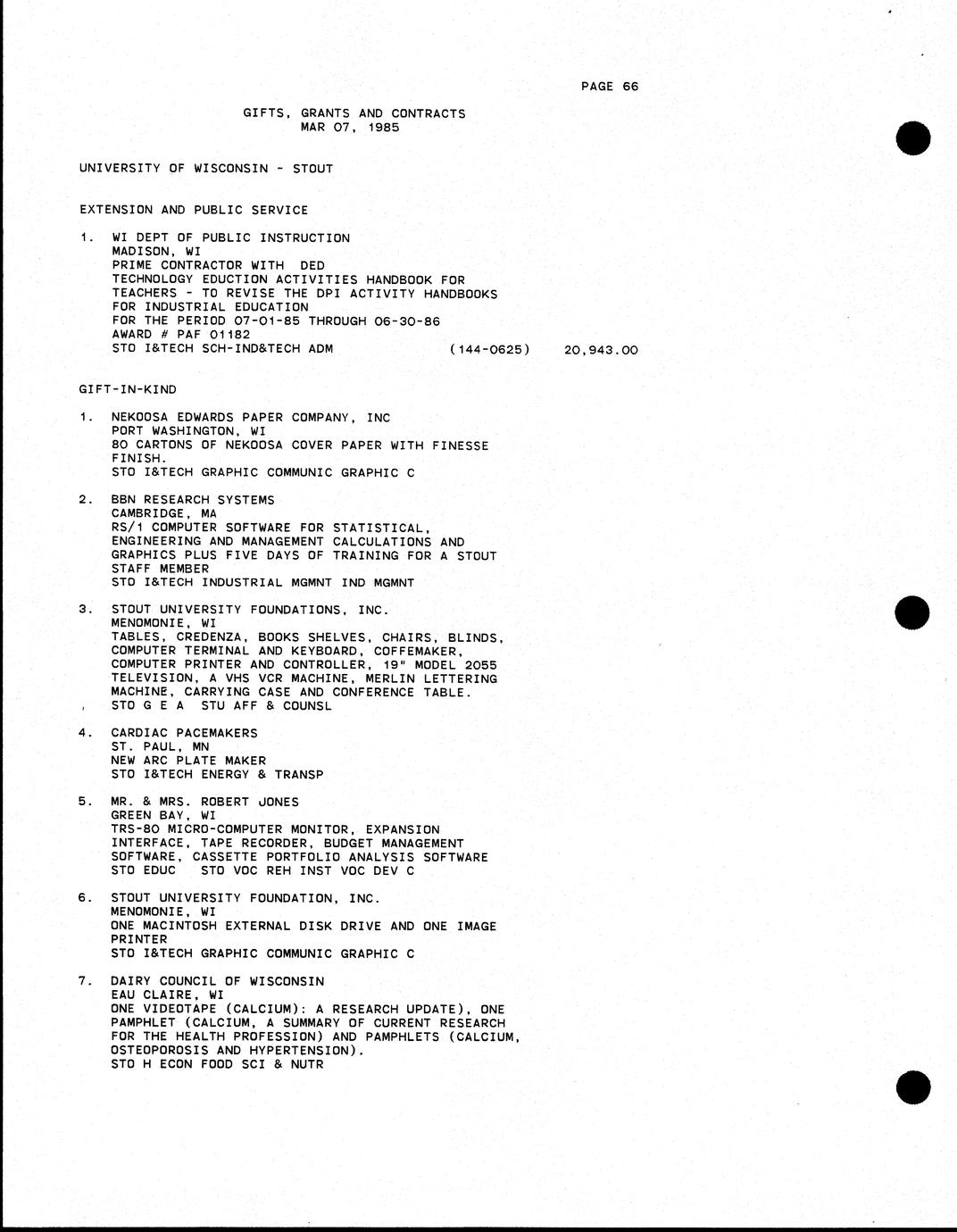 PAGE 66

GIFTS, GRANTS AND CONTRACTS
MAR 07, 1985

UNIVERSITY OF WISCONSIN - STOUT

EXTENSION AND PUBLIC SERVICE

1. WI DEPT OF PUBLIC INSTRUCTION
MADISON, WI
PRIME CONTRACTOR WITH DED
TECHNOLOGY EDUCTION ACTIVITIES HANDBOOK FOR TEACHERS - TO REVISE THE DPI ACTIVITY HANDBOOKS FOR INDUSTRIAL EDUCATION
FOR THE PERIOD 07-01-85 THROUGH 06-30-86
AWARD # PAF 01182
STO I&TECH SCH-IND&TECH ADM (144-0625) 20,943.00

GIFT-IN-KIND

1. NEKOOSA EDWARDS PAPER COMPANY, INC
PORT WASHINGTON, WI
80 CARTONS OF NEKOOSA COVER PAPER WITH FINESSE FINISH.
STO I&TECH GRAPHIC COMMUNIC GRAPHIC C

2. BBN RESEARCH SYSTEMS
CAMBRIDGE, MA
RS/1 COMPUTER SOFTWARE FOR STATISTICAL, ENGINEERING AND MANAGEMENT CALCULATIONS AND GRAPHICS PLUS FIVE DAYS OF TRAINING FOR A STOUT STAFF MEMBER
STO I&TECH INDUSTRIAL MGMNT IND MGMNT

3. STOUT UNIVERSITY FOUNDATIONS, INC.
MENOMONIE, WI
TABLES, CREDENZA, BOOKS SHELVES, CHAIRS, BLINDS, COMPUTER TERMINAL AND KEYBOARD, COFFEMAKER, COMPUTER PRINTER AND CONTROLLER, 19" MODEL 2055 TELEVISION, A VHS VCR MACHINE, MERLIN LETTERING MACHINE, CARRYING CASE AND CONFERENCE TABLE.
STO G E A STU AFF & COUNSL

4. CARDIAC PACEMAKERS
ST. PAUL, MN
NEW ARC PLATE MAKER
STO I&TECH ENERGY & TRANSP

5. MR. & MRS. ROBERT JONES
GREEN BAY, WI
TRS-80 MICRO-COMPUTER MONITOR, EXPANSION INTERFACE, TAPE RECORDER, BUDGET MANAGEMENT SOFTWARE, CASSETTE PORTFOLIO ANALYSIS SOFTWARE
STO EDUC STO VOC REH INST VOC DEV C

6. STOUT UNIVERSITY FOUNDATION, INC.
MENOMONIE, WI
ONE MACINTOSH EXTERNAL DISK DRIVE AND ONE IMAGE PRINTER
STO I&TECH GRAPHIC COMMUNIC GRAPHIC C

7. DAIRY COUNCIL OF WISCONSIN
EAU CLAIRE, WI
ONE VIDEOTAPE (CALCIUM): A RESEARCH UPDATE), ONE PAMPHLET (CALCIUM, A SUMMARY OF CURRENT RESEARCH FOR THE HEALTH PROFESSION) AND PAMPHLETS (CALCIUM, OSTEOPOROSIS AND HYPERTENSION).
STO H ECON FOOD SCI & NUTR